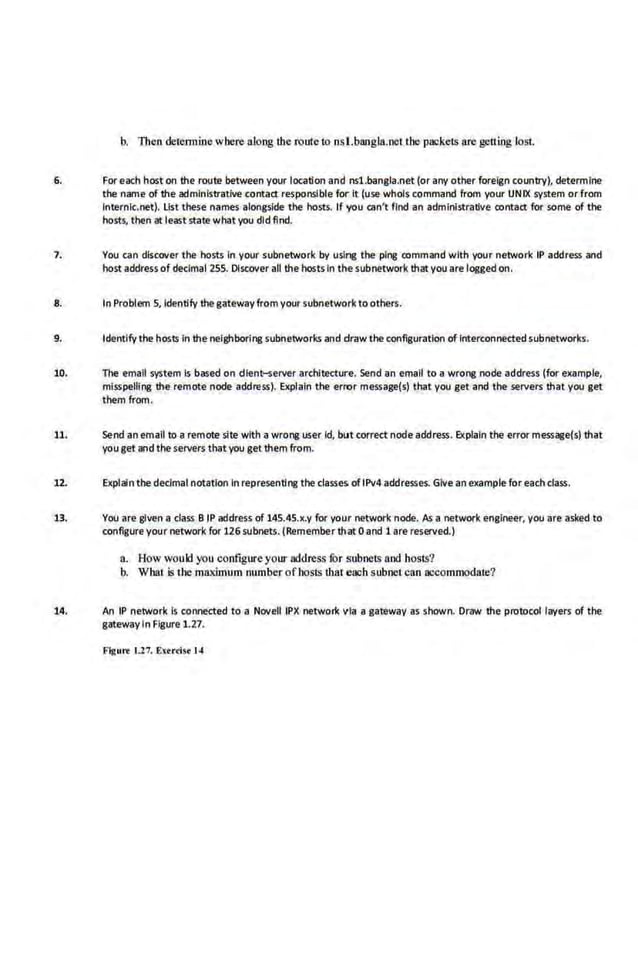 b. Then determine where along the route to ns1.bangla.net the packets are getting lost.

6. For each host on the route between your location and ns1.bangla.net (or any other foreign country), determine the name of the administrative contact responsible for it (use whois command from your UNIX system or from internic.net). List these names alongside the hosts. If you can't find an administrative contact for some of the hosts, then at least state what you did find.

7. You can discover the hosts in your subnetwork by using the ping command with your network IP address and host address of decimal 255. Discover all the hosts in the subnetwork that you are logged on.

8. In Problem 5, identify the gateway from your subnetwork to others.

9. Identify the hosts in the neighboring subnetworks and draw the configuration of interconnected subnetworks.

10. The email system is based on client–server architecture. Send an email to a wrong node address (for example, misspelling the remote node address). Explain the error message(s) that you get and the servers that you get them from.

11. Send an email to a remote site with a wrong user id, but correct node address. Explain the error message(s) that you get and the servers that you get them from.

12. Explain the decimal notation in representing the classes of IPv4 addresses. Give an example for each class.

13. You are given a class B IP address of 145.45.x.y for your network node. As a network engineer, you are asked to configure your network for 126 subnets. (Remember that 0 and 1 are reserved.)

a. How would you configure your address for subnets and hosts?
b. What is the maximum number of hosts that each subnet can accommodate?

14. An IP network is connected to a Novell IPX network via a gateway as shown. Draw the protocol layers of the gateway in Figure 1.27.

Figure 1.27. Exercise 14